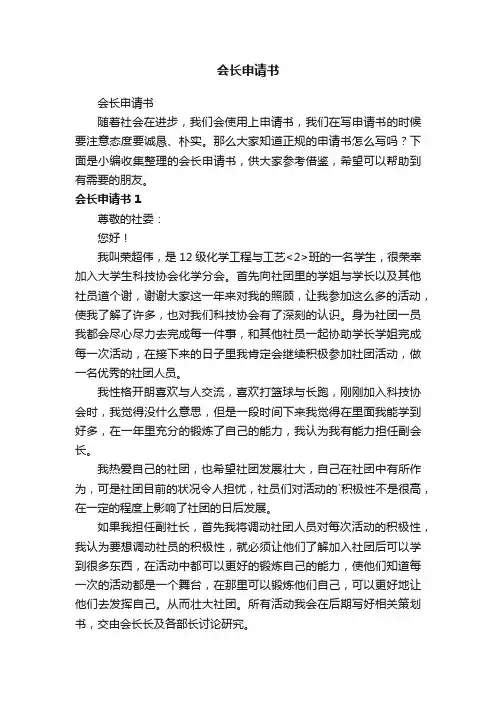 会长申请书

会长申请书

随着社会在进步，我们会使用上申请书，我们在写申请书的时候要注意态度要诚恳、朴实。那么大家知道正规的申请书怎么写吗？下面是小编收集整理的会长申请书，供大家参考借鉴，希望可以帮助到有需要的朋友。

会长申请书 1

尊敬的社委：

您好！

我叫荣超伟，是 12 级化学工程与工艺<2>班的一名学生，很荣幸加入大学生科技协会化学分会。首先向社团里的学姐与学长以及其他社员道个谢，谢谢大家这一年来对我的照顾，让我参加这么多的活动，使我了解了许多，也对我们科技协会有了深刻的认识。身为社团一员我都会尽心尽力去完成每一件事，和其他社员一起协助学长学姐完成每一次活动，在接下来的日子里我肯定会继续积极参加社团活动，做一名优秀的社团人员。

我性格开朗喜欢与人交流，喜欢打篮球与长跑，刚刚加入科技协会时，我觉得没什么意思，但是一段时间下来我觉得在里面我能学到好多，在一年里充分的锻炼了自己的能力，我认为我有能力担任副会长。

我热爱自己的社团，也希望社团发展壮大，自己在社团中有所作为，可是社团目前的状况令人担忧，社员们对活动的`积极性不是很高，在一定的程度上影响了社团的日后发展。

如果我担任副社长，首先我将调动社团人员对每次活动的积极性，我认为要想调动社员的积极性，就必须让他们了解加入社团后可以学到很多东西，在活动中都可以更好的锻炼自己的能力，使他们知道每一次的活动都是一个舞台，在那里可以锻炼他们自己，可以更好地让他们去发挥自己。从而壮大社团。所有活动我会在后期写好相关策划书，交由会长长及各部长讨论研究。